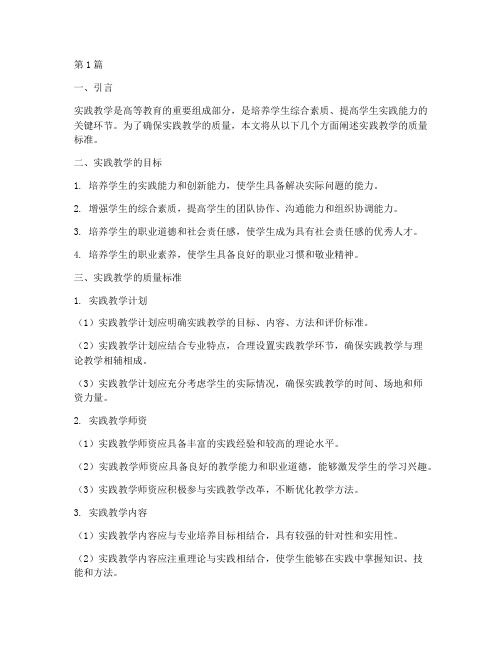 第1篇

一、引言

实践教学是高等教育的重要组成部分，是培养学生综合素质、提高学生实践能力的关键环节。为了确保实践教学的质量，本文将从以下几个方面阐述实践教学的质量标准。

二、实践教学的目标

1. 培养学生的实践能力和创新能力，使学生具备解决实际问题的能力。

2. 增强学生的综合素质，提高学生的团队协作、沟通能力和组织协调能力。

3. 培养学生的职业道德和社会责任感，使学生成为具有社会责任感的优秀人才。

4. 培养学生的职业素养，使学生具备良好的职业习惯和敬业精神。

三、实践教学的质量标准

1. 实践教学计划

（1）实践教学计划应明确实践教学的目标、内容、方法和评价标准。

（2）实践教学计划应结合专业特点，合理设置实践教学环节，确保实践教学与理论教学相辅相成。

（3）实践教学计划应充分考虑学生的实际情况，确保实践教学的时间、场地和师资力量。

2. 实践教学师资

（1）实践教学师资应具备丰富的实践经验和较高的理论水平。

（2）实践教学师资应具备良好的教学能力和职业道德，能够激发学生的学习兴趣。

（3）实践教学师资应积极参与实践教学改革，不断优化教学方法。

3. 实践教学内容

（1）实践教学内容应与专业培养目标相结合，具有较强的针对性和实用性。

（2）实践教学内容应注重理论与实践相结合，使学生能够在实践中掌握知识、技能和方法。